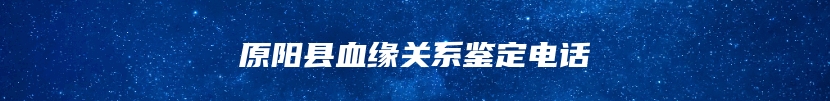 原阳县血缘关系鉴定电话